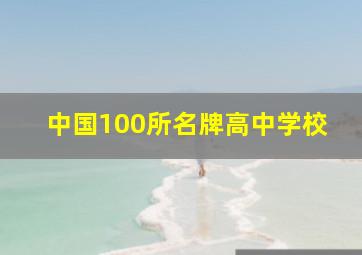 中国100所名牌高中学校